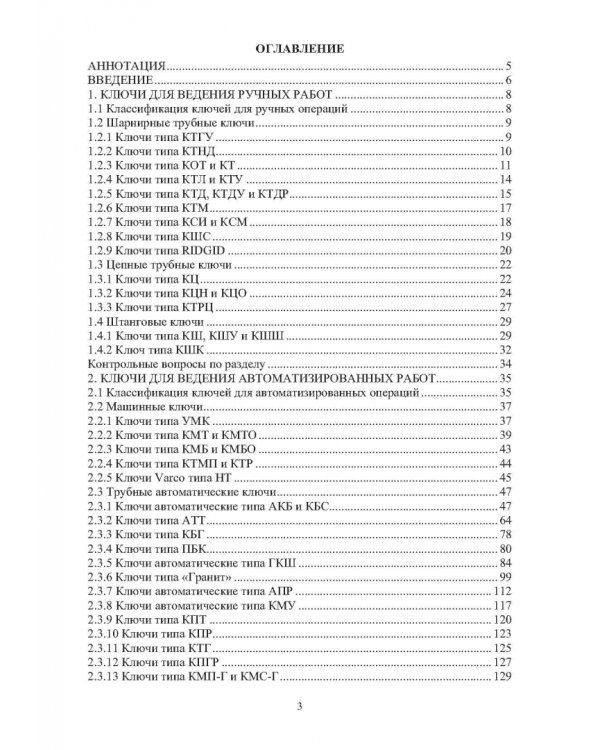 ОГЛАВЛЕНИЕ

АННОТАЦИЯ 5
ВВЕДЕНИЕ 6
1. КЛЮЧИ ДЛЯ ВЕДЕНИЯ РУЧНЫХ РАБОТ 8
1.1 Классификация ключей для ручных операций 8
1.2 Шарнирные трубные ключи 9
1.2.1 Ключи типа КТГУ 9
1.2.2 Ключи типа КТНД 10
1.2.3 Ключи типа КОТ и КТ 11
1.2.4 Ключи типа КТЛ и КТУ 14
1.2.5 Ключи типа КТД, КТДУ и КТДР 15
1.2.6 Ключи типа КТМ 17
1.2.7 Ключи типа КСИ и КСМ 18
1.2.8 Ключи типа КШС 19
1.2.9 Ключи типа RIDGID 20
1.3 Цепные трубные ключи 22
1.3.1 Ключи типа КЦ 22
1.3.2 Ключи типа КЦН и КЦО 24
1.3.3 Ключи типа КТРЦ 27
1.4 Штанговые ключи 29
1.4.1 Ключи типа КШ, КШУ и КШШ 29
1.4.2 Ключ типа КШК 32
Контрольные вопросы по разделу 34
2. КЛЮЧИ ДЛЯ ВЕДЕНИЯ АВТОМАТИЗИРОВАННЫХ РАБОТ 35
2.1 Классификация ключей для автоматизированных операций 35
2.2 Машинные ключи 37
2.2.1 Ключи типа УМК 37
2.2.2 Ключи типа КМТ и КМТО 39
2.2.3 Ключи типа КМБ и КМБО 43
2.2.4 Ключи типа КТМП и КТР 44
2.2.5 Ключи Varco типа HT 45
2.3 Трубные автоматические ключи 47
2.3.1 Ключи автоматические типа АКБ и КБС 47
2.3.2 Ключи типа АТТ 64
2.3.3 Ключи типа КБГ 78
2.3.4 Ключи типа ПБК 80
2.3.5 Ключи автоматические типа ГКШ 84
2.3.6 Ключи типа «Гранит» 99
2.3.7 Ключи автоматические типа АПР 112
2.3.8 Ключи автоматические типа КМУ 117
2.3.9 Ключи типа КПТ 120
2.3.10 Ключи типа КПР 123
2.3.11 Ключи типа КТГ 125
2.3.12 Ключи типа КПГР 127
2.3.13 Ключи типа КМП-Г и КМС-Г 129

3